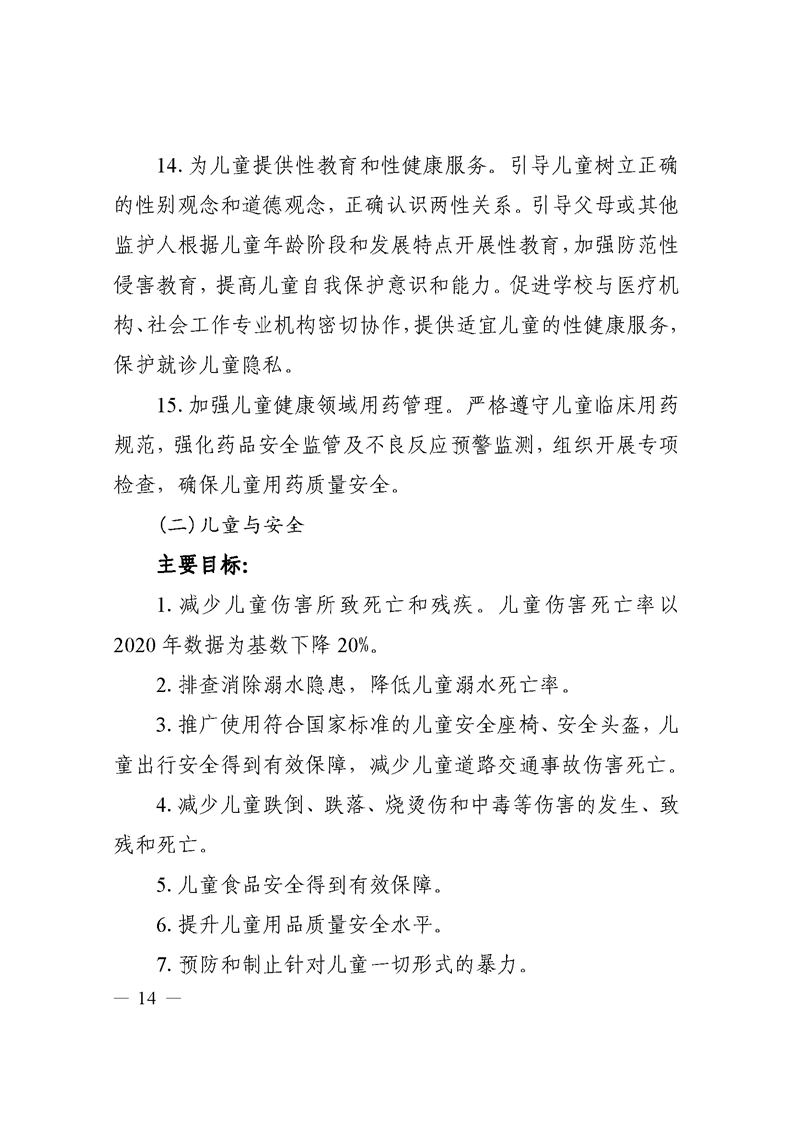 14. 为儿童提供性教育和性健康服务。引导儿童树立正确的性别观念和道德观念，正确认识两性关系。引导父母或其他监护人根据儿童年龄阶段和发展特点开展性教育，加强防范性侵害教育，提高儿童自我保护意识和能力。促进学校与医疗机构、社会工作专业机构密切协作，提供适宜儿童的性健康服务，保护就诊儿童隐私。

15. 加强儿童健康领域用药管理。严格遵守儿童临床用药规范，强化药品安全监管及不良反应预警监测，组织开展专项检查，确保儿童用药质量安全。

（二）儿童与安全

主要目标:

1. 减少儿童伤害所致死亡和残疾。儿童伤害死亡率以2020年数据为基数下降20%。

2. 排查消除溺水隐患，降低儿童溺水死亡率。

3. 推广使用符合国家标准的儿童安全座椅、安全头盔，儿童出行安全得到有效保障，减少儿童道路交通事故伤害死亡。

4. 减少儿童跌倒、跌落、烧烫伤和中毒等伤害的发生、致残和死亡。

5. 儿童食品安全得到有效保障。

6. 提升儿童用品质量安全水平。

7. 预防和制止针对儿童一切形式的暴力。

— 14 —